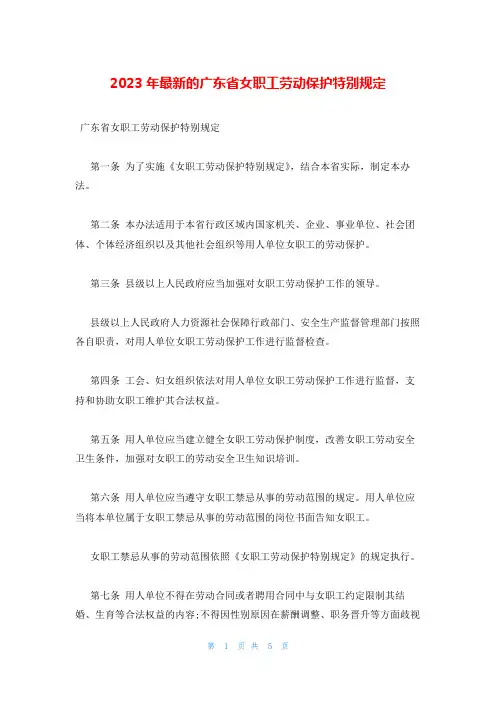 2023 年最新的广东省女职工劳动保护特别规定

广东省女职工劳动保护特别规定

第一条 为了实施《女职工劳动保护特别规定》，结合本省实际，制定本办法。

第二条 本办法适用于本省行政区域内国家机关、企业、事业单位、社会团体、个体经济组织以及其他社会组织等用人单位女职工的劳动保护。

第三条 县级以上人民政府应当加强对女职工劳动保护工作的领导。

县级以上人民政府人力资源社会保障行政部门、安全生产监督管理部门按照各自职责，对用人单位女职工劳动保护工作进行监督检查。

第四条 工会、妇女组织依法对用人单位女职工劳动保护工作进行监督，支持和协助女职工维护其合法权益。

第五条 用人单位应当建立健全女职工劳动保护制度，改善女职工劳动安全卫生条件，加强对女职工的劳动安全卫生知识培训。

第六条 用人单位应当遵守女职工禁忌从事的劳动范围的规定。用人单位应当将本单位属于女职工禁忌从事的劳动范围的岗位书面告知女职工。

女职工禁忌从事的劳动范围依照《女职工劳动保护特别规定》的规定执行。

第七条 用人单位不得在劳动合同或者聘用合同中与女职工约定限制其结婚、生育等合法权益的内容;不得因性别原因在薪酬调整、职务晋升等方面歧视

第 1 页 共 5 页